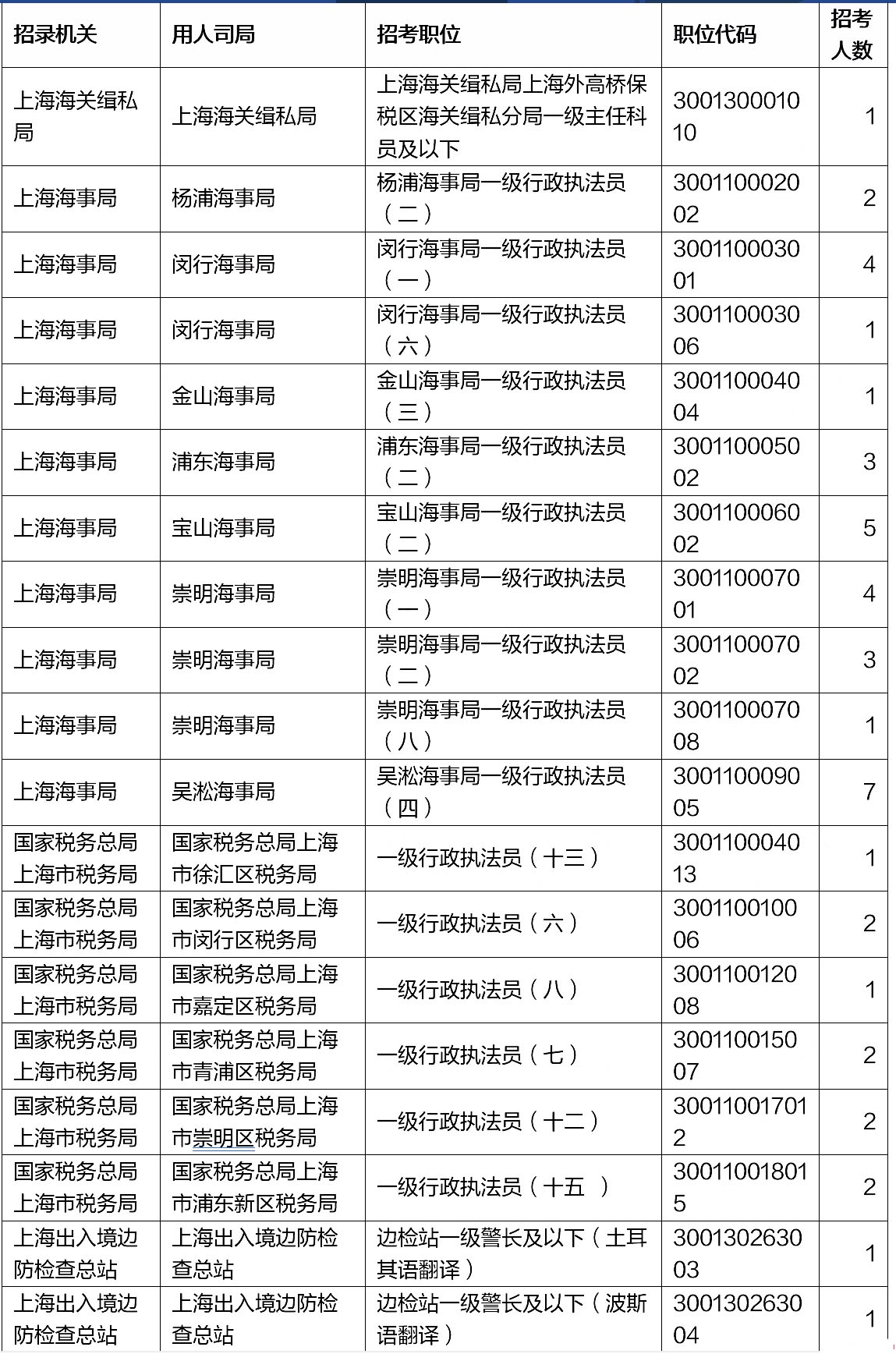 | 招录机关 | 用人司局 | 招考职位 | 职位代码 | 招考人数 |
|---|---|---|---|---|
| 上海海关缉私局 | 上海海关缉私局 | 上海海关缉私局上海外高桥保税区海关缉私分局一级主任科员及以下 | 300130001010 | 1 |
| 上海海事局 | 杨浦海事局 | 杨浦海事局一级行政执法员（二） | 300110002002 | 2 |
| 上海海事局 | 闵行海事局 | 闵行海事局一级行政执法员（一） | 300110003001 | 4 |
| 上海海事局 | 闵行海事局 | 闵行海事局一级行政执法员（六） | 300110003006 | 1 |
| 上海海事局 | 金山海事局 | 金山海事局一级行政执法员（三） | 300110004004 | 1 |
| 上海海事局 | 浦东海事局 | 浦东海事局一级行政执法员（二） | 300110005002 | 3 |
| 上海海事局 | 宝山海事局 | 宝山海事局一级行政执法员（二） | 300110006002 | 5 |
| 上海海事局 | 崇明海事局 | 崇明海事局一级行政执法员（一） | 300110007001 | 4 |
| 上海海事局 | 崇明海事局 | 崇明海事局一级行政执法员（二） | 300110007002 | 3 |
| 上海海事局 | 崇明海事局 | 崇明海事局一级行政执法员（八） | 300110007008 | 1 |
| 上海海事局 | 吴淞海事局 | 吴淞海事局一级行政执法员（四） | 300110009005 | 7 |
| 国家税务总局上海市税务局 | 国家税务总局上海市徐汇区税务局 | 一级行政执法员（十三） | 300110004013 | 1 |
| 国家税务总局上海市税务局 | 国家税务总局上海市闵行区税务局 | 一级行政执法员（六） | 300110010006 | 2 |
| 国家税务总局上海市税务局 | 国家税务总局上海市嘉定区税务局 | 一级行政执法员（八） | 300110012008 | 1 |
| 国家税务总局上海市税务局 | 国家税务总局上海市青浦区税务局 | 一级行政执法员（七） | 300110015007 | 2 |
| 国家税务总局上海市税务局 | 国家税务总局上海市崇明区税务局 | 一级行政执法员（十二） | 300110017012 | 2 |
| 国家税务总局上海市税务局 | 国家税务总局上海市浦东新区税务局 | 一级行政执法员（十五 ） | 300110018015 | 2 |
| 上海出入境边防检查总站 | 上海出入境边防检查总站 | 边检站一级警长及以下（土耳其语翻译） | 300130263003 | 1 |
| 上海出入境边防检查总站 | 上海出入境边防检查总站 | 边检站一级警长及以下（波斯语翻译） | 300130263004 | 1 |